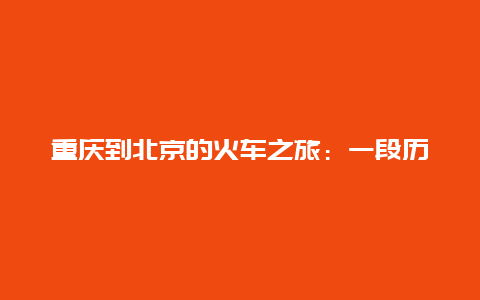 重庆到北京的火车之旅：一段历